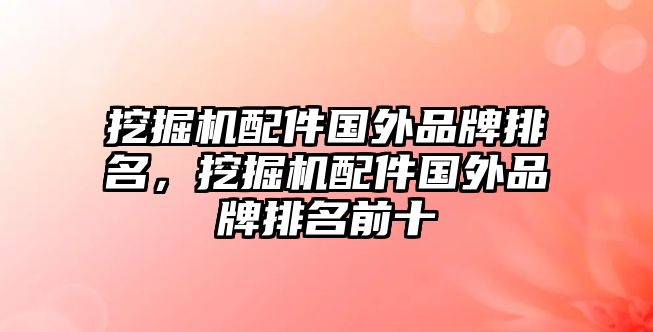 挖掘机配件国外品牌排名，挖掘机配件国外品牌排名前十